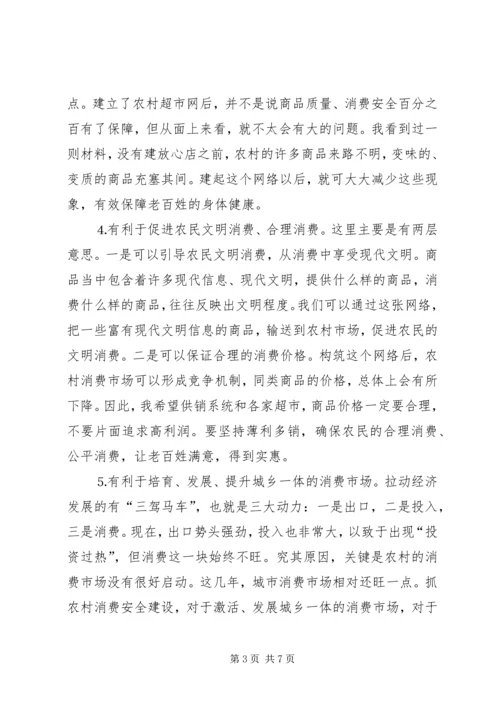 点。建立了农村超市网后，并不是说商品质量、消费安全百分之百有了保障，但从面上来看，就不太会有大的问题。我看到过一则材料，没有建放心店之前，农村的许多商品来路不明，变味的、变质的商品充塞其间。建起这个网络以后，就可大大减少这些现象，有效保障老百姓的身体健康。

4.有利于促进农民文明消费、合理消费。这里主要是有两层意思。一是可以引导农民文明消费，从消费中享受现代文明。商品当中包含着许多现代信息、现代文明，提供什么样的商品，消费什么样的商品，往往反映出文明程度。我们可以通过这张网络，把一些富有现代文明信息的商品，输送到农村市场，促进农民的文明消费。二是可以保证合理的消费价格。构筑这个网络后，农村消费市场可以形成竞争机制，同类商品的价格，总体上会有所下降。因此，我希望供销系统和各家超市，商品价格一定要合理，不要片面追求高利润。要坚持薄利多销，确保农民的合理消费、公平消费，让老百姓满意，得到实惠。

5.有利于培育、发展、提升城乡一体的消费市场。拉动经济发展的有“三驾马车”，也就是三大动力：一是出口，二是投入，三是消费。现在，出口势头强劲，投入也非常大，以致于出现“投资过热”，但消费这一块始终不旺。究其原因，关键是农村的消费市场没有很好启动。这几年，城市消费市场相对还旺一点。抓农村消费安全建设，对于激活、发展城乡一体的消费市场，对于

第 3 页 共 7 页